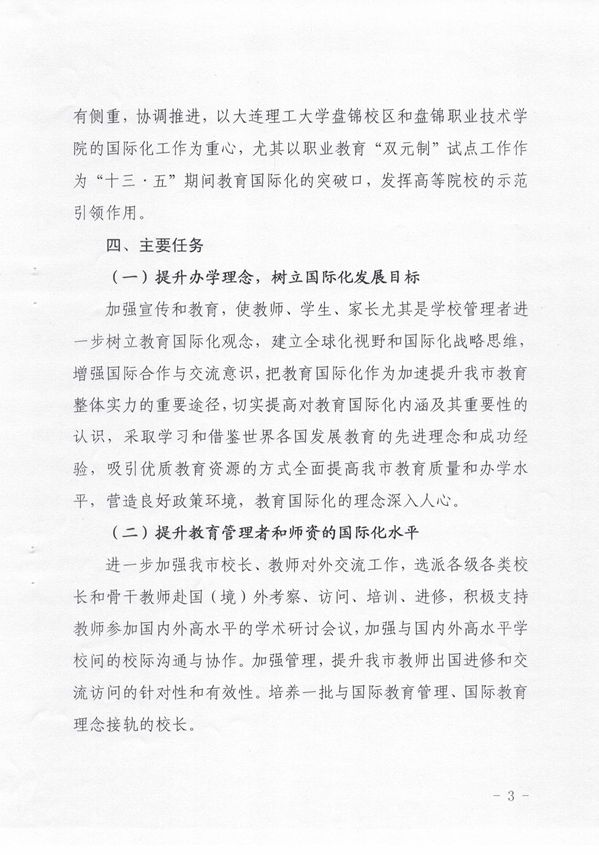 有侧重，协调推进，以大连理工大学盘锦校区和盘锦职业技术学院的国际化工作为重心，尤其以职业教育“双元制”试点工作作为“十三·五”期间教育国际化的突破口，发挥高等院校的示范引领作用。

四、主要任务

（一）提升办学理念，树立国际化发展目标

加强宣传和教育，使教师、学生、家长尤其是学校管理者进一步树立教育国际化观念，建立全球化视野和国际化战略思维，增强国际合作与交流意识，把教育国际化作为加速提升我市教育整体实力的重要途径，切实提高对教育国际化内涵及其重要性的认识，采取学习和借鉴世界各国发展教育的先进理念和成功经验，吸引优质教育资源的方式全面提高我市教育质量和办学水平，营造良好政策环境，教育国际化的理念深入人心。

（二）提升教育管理者和师资的国际化水平

进一步加强我市校长、教师对外交流工作，选派各级各类校长和骨干教师赴国（境）外考察、访问、培训、进修，积极支持教师参加国内外高水平的学术研讨会议，加强与国内外高水平学校间的校际沟通与协作。加强管理，提升我市教师出国进修和交流访问的针对性和有效性。培养一批与国际教育管理、国际教育理念接轨的校长。

- 3 -